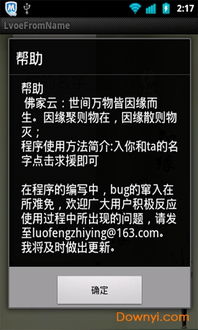 2:17
LvoeFromName

帮助

帮助
佛家云：世间万物皆因缘而生。因缘聚则物在，因缘散则物灭；
程序使用方法简介:入你和ta的名字点击求援即可

在程序的编写中，bug的窜入在所难免，欢迎广大用户积极反应使用过程中所出现的问题，请发至luofengzhiying@163.com。我将及时做出更新。

确定

Downyi.com